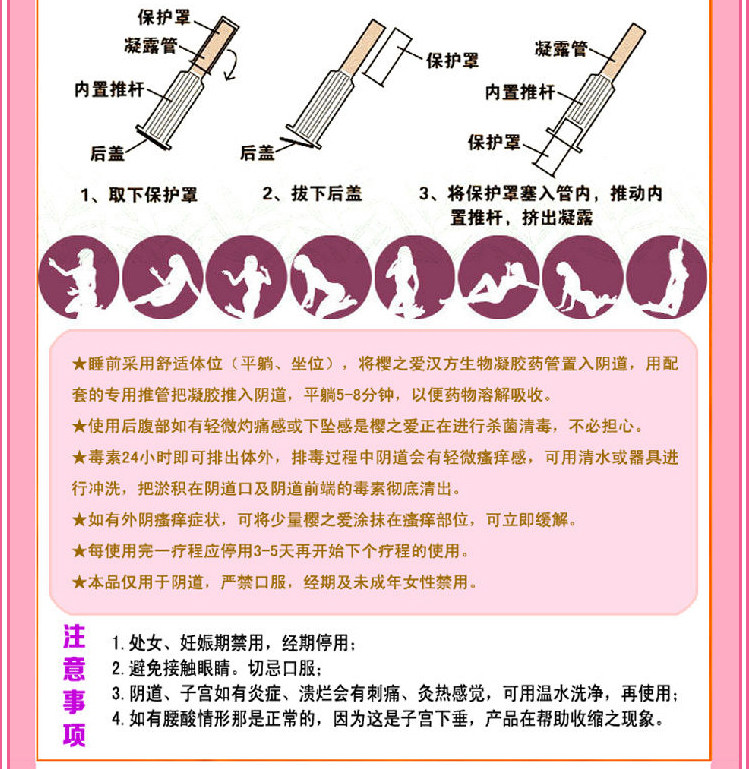 保护罩
凝露管
内置推杆
后盖
1、取下保护罩

保护罩
后盖
2、拔下后盖

凝露管
内置推杆
保护罩
3、将保护罩塞入管内，推动内置推杆，挤出凝露

★睡前采用舒适体位（平躺、坐位），将樱之爱汉方生物凝胶药管置入阴道，用配套的专用推管把凝胶推入阴道，平躺5-8分钟，以便药物溶解吸收。

★使用后腹部如有轻微灼痛感或下坠感是樱之爱正在进行杀菌清毒，不必担心。

★毒素24小时即可排出体外，排毒过程中阴道会有轻微瘙痒感，可用清水或器具进行冲洗，把淤积在阴道口及阴道前端的毒素彻底清出。

★如有外阴瘙痒症状，可将少量樱之爱涂抹在瘙痒部位，可立即缓解。

★每使用完一疗程应停用3-5天再开始下个疗程的使用。

★本品仅用于阴道，严禁口服，经期及未成年女性禁用。

注意事项

1.处女、妊娠期禁用，经期停用；
2.避免接触眼睛。切忌口服；
3.阴道、子宫如有炎症、溃烂会有刺痛、灸热感觉，可用温水洗净，再使用；
4.如有腰酸情形那是正常的，因为这是子宫下垂，产品在帮助收缩之现象。